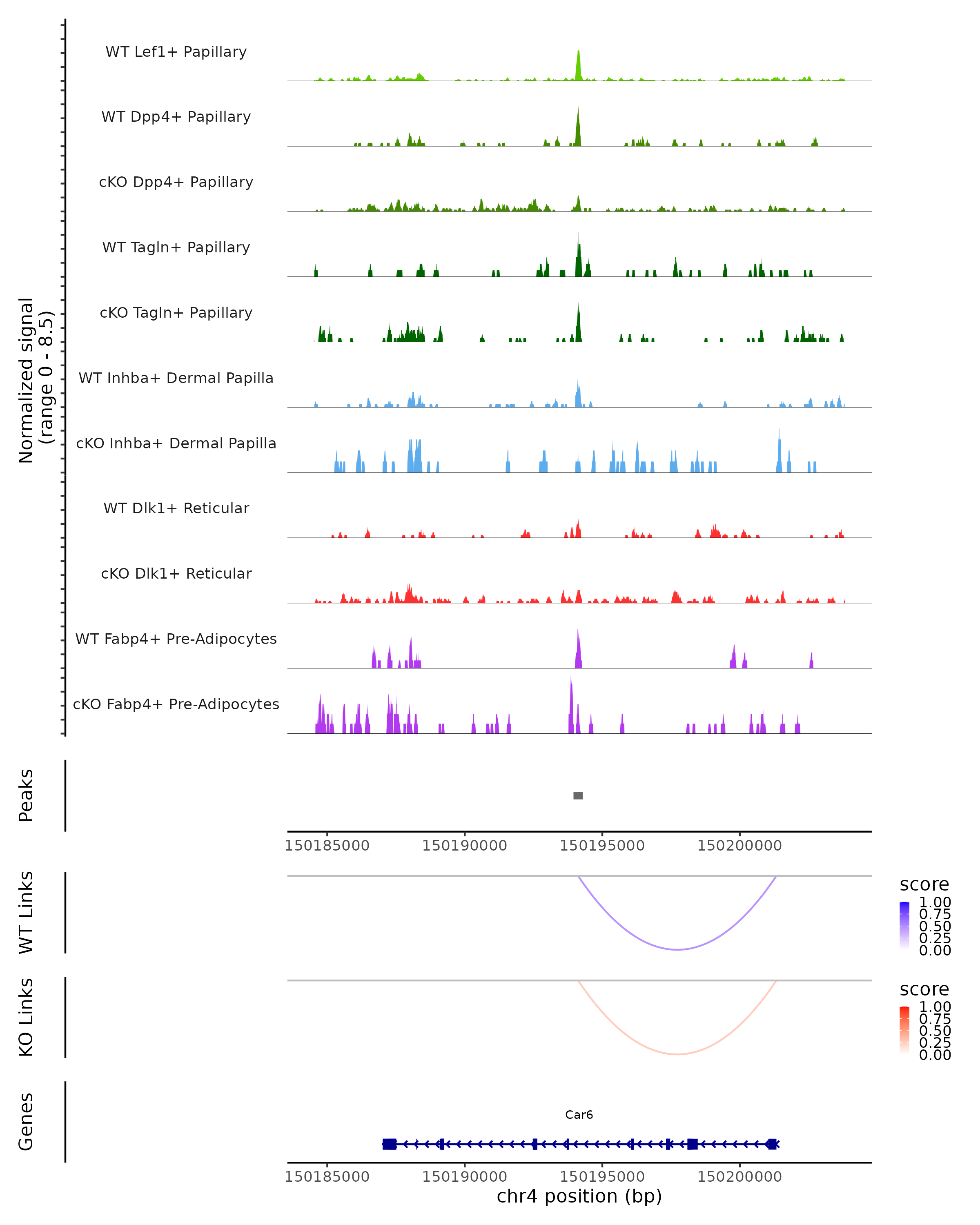 Normalized signal
(range 0 - 8.5)

WT Lef1+ Papillary

WT Dpp4+ Papillary

cKO Dpp4+ Papillary

WT Tagln+ Papillary

cKO Tagln+ Papillary

WT Inhba+ Dermal Papilla

cKO Inhba+ Dermal Papilla

WT Dlk1+ Reticular

cKO Dlk1+ Reticular

WT Fabp4+ Pre-Adipocytes

cKO Fabp4+ Pre-Adipocytes

Peaks

150185000 150190000 150195000 150200000

WT Links

score
1.00
0.75
0.50
0.25
0.00

KO Links

score
1.00
0.75
0.50
0.25
0.00

Genes

Car6

150185000 150190000 150195000 150200000
chr4 position (bp)